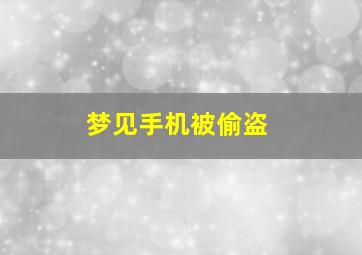 梦见手机被偷盗